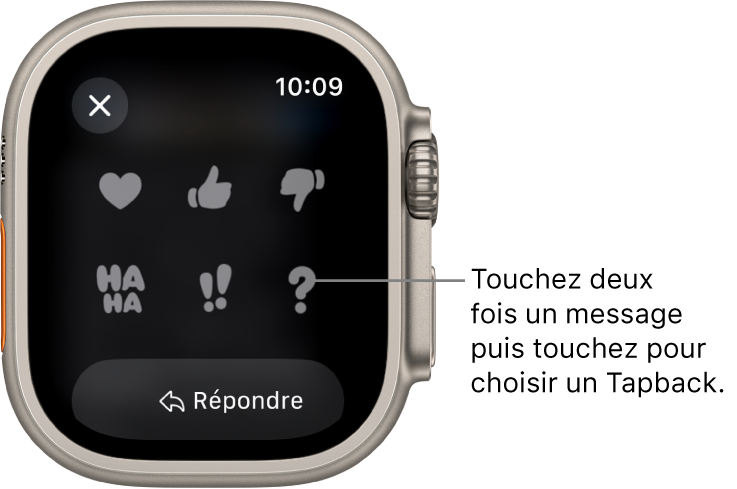 10:09

HA HA

!!

?

Répondre

Touchez deux fois un message puis touchez pour choisir un Tapback.